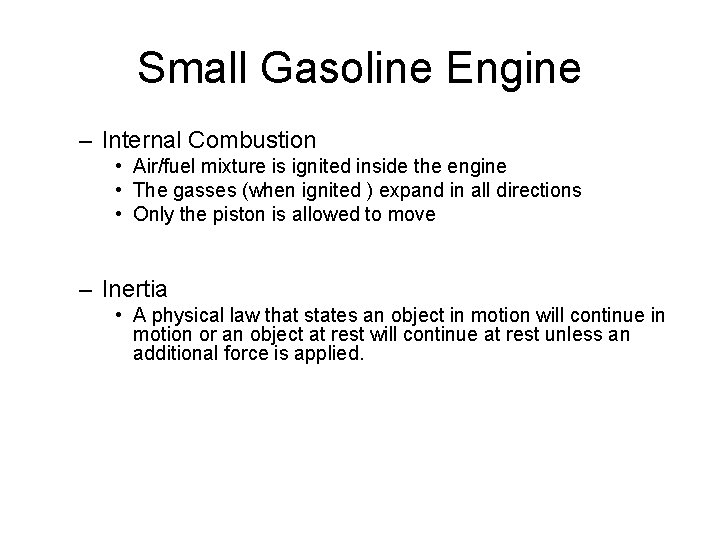 Small Gasoline Engine

– Internal Combustion
• Air/fuel mixture is ignited inside the engine
• The gasses (when ignited ) expand in all directions
• Only the piston is allowed to move

– Inertia
• A physical law that states an object in motion will continue in motion or an object at rest will continue at rest unless an additional force is applied.